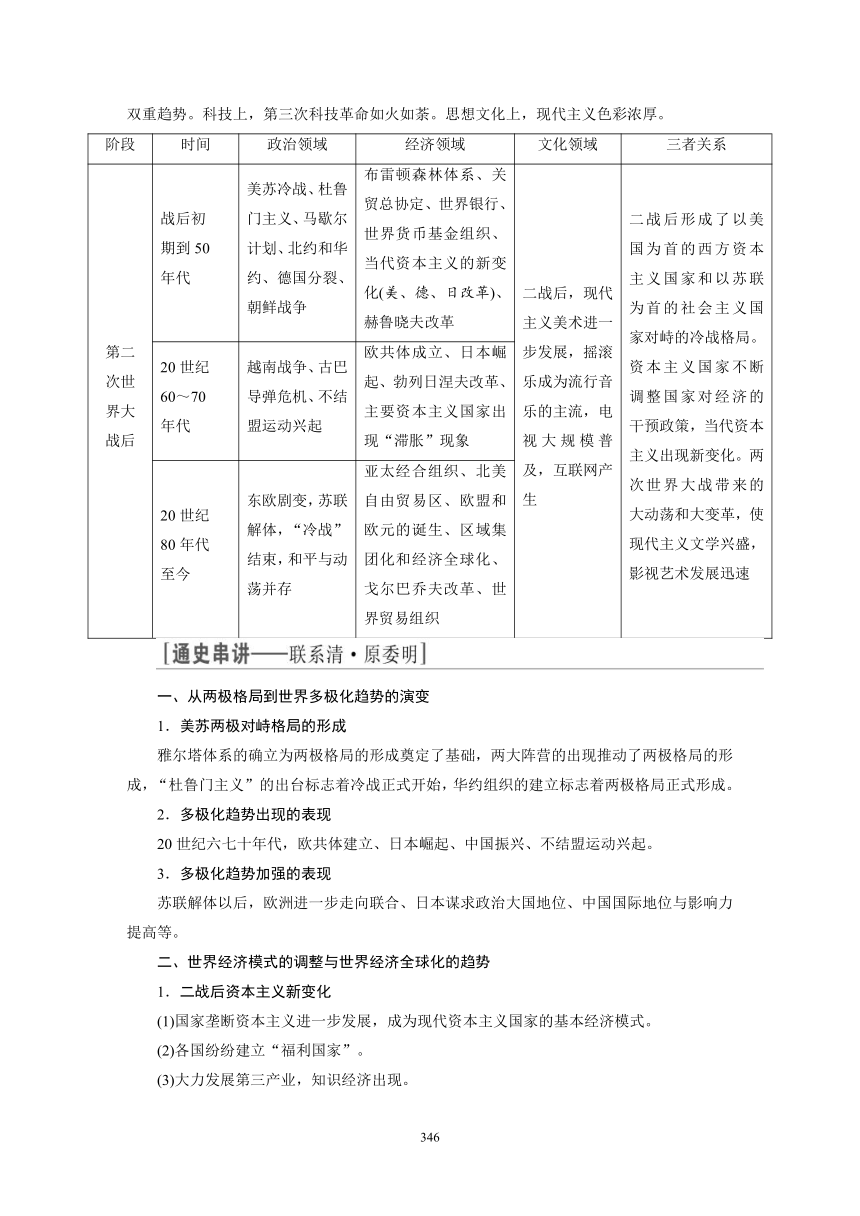 双重趋势。科技上，第三次科技革命如火如荼。思想文化上，现代主义色彩浓厚。

| 阶段 | 时间 | 政治领域 | 经济领域 | 文化领域 | 三者关系 |
|---|---|---|---|---|---|
| 第二次世界大战后 | 战后初期到50年代 | 美苏冷战、杜鲁门主义、马歇尔计划、北约和华约、德国分裂、朝鲜战争 | 布雷顿森林体系、关贸总协定、世界银行、世界货币基金组织、当代资本主义的新变化(美、德、日改革)、赫鲁晓夫改革 | 二战后，现代主义美术进一步发展，摇滚乐成为流行音乐的主流，电视大规模普及，互联网产生 | 二战后形成了以美国为首的西方资本主义国家和以苏联为首的社会主义国家对峙的冷战格局。资本主义国家不断调整国家对经济的干预政策，当代资本主义出现新变化。两次世界大战带来的大动荡和大变革，使现代主义文学兴盛，影视艺术发展迅速 |
| | 20世纪60～70年代 | 越南战争、古巴导弹危机、不结盟运动兴起 | 欧共体成立、日本崛起、勃列日涅夫改革、主要资本主义国家出现“滞胀”现象 | | |
| | 20世纪80年代至今 | 东欧剧变，苏联解体，“冷战”结束，和平与动荡并存 | 亚太经合组织、北美自由贸易区、欧盟和欧元的诞生、区域集团化和经济全球化、戈尔巴乔夫改革、世界贸易组织 | | |

[通史串讲——联系清·原委明]

一、从两极格局到世界多极化趋势的演变

1．美苏两极对峙格局的形成

雅尔塔体系的确立为两极格局的形成奠定了基础，两大阵营的出现推动了两极格局的形成，“杜鲁门主义”的出台标志着冷战正式开始，华约组织的建立标志着两极格局正式形成。

2．多极化趋势出现的表现

20世纪六七十年代，欧共体建立、日本崛起、中国振兴、不结盟运动兴起。

3．多极化趋势加强的表现

苏联解体以后，欧洲进一步走向联合、日本谋求政治大国地位、中国国际地位与影响力提高等。

二、世界经济模式的调整与世界经济全球化的趋势

1．二战后资本主义新变化

(1)国家垄断资本主义进一步发展，成为现代资本主义国家的基本经济模式。

(2)各国纷纷建立“福利国家”。

(3)大力发展第三产业，知识经济出现。

346